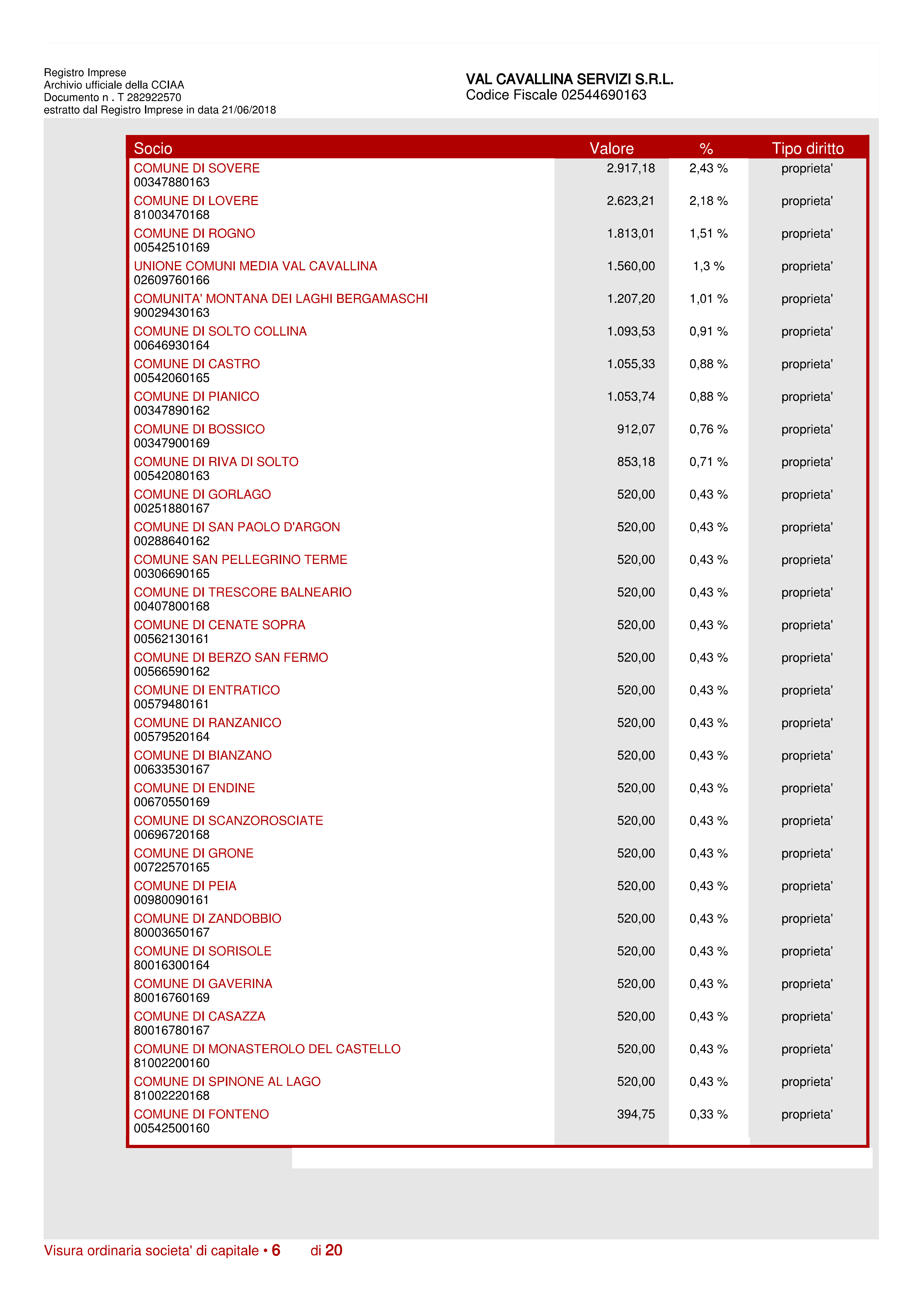 Registro Imprese
Archivio ufficiale della CCIAA
Documento n . T 282922570
estratto dal Registro Imprese in data 21/06/2018

VAL CAVALLINA SERVIZI S.R.L.
Codice Fiscale 02544690163

| Socio | Valore | % | Tipo diritto |
|---|---|---|---|
| COMUNE DI SOVERE 00347880163 | 2.917,18 | 2,43 % | proprieta' |
| COMUNE DI LOVERE 81003470168 | 2.623,21 | 2,18 % | proprieta' |
| COMUNE DI ROGNO 00542510169 | 1.813,01 | 1,51 % | proprieta' |
| UNIONE COMUNI MEDIA VAL CAVALLINA 02609760166 | 1.560,00 | 1,3 % | proprieta' |
| COMUNITA' MONTANA DEI LAGHI BERGAMASCHI 90029430163 | 1.207,20 | 1,01 % | proprieta' |
| COMUNE DI SOLTO COLLINA 00646930164 | 1.093,53 | 0,91 % | proprieta' |
| COMUNE DI CASTRO 00542060165 | 1.055,33 | 0,88 % | proprieta' |
| COMUNE DI PIANICO 00347890162 | 1.053,74 | 0,88 % | proprieta' |
| COMUNE DI BOSSICO 00347900169 | 912,07 | 0,76 % | proprieta' |
| COMUNE DI RIVA DI SOLTO 00542080163 | 853,18 | 0,71 % | proprieta' |
| COMUNE DI GORLAGO 00251880167 | 520,00 | 0,43 % | proprieta' |
| COMUNE DI SAN PAOLO D'ARGON 00288640162 | 520,00 | 0,43 % | proprieta' |
| COMUNE SAN PELLEGRINO TERME 00306690165 | 520,00 | 0,43 % | proprieta' |
| COMUNE DI TRESCORE BALNEARIO 00407800168 | 520,00 | 0,43 % | proprieta' |
| COMUNE DI CENATE SOPRA 00562130161 | 520,00 | 0,43 % | proprieta' |
| COMUNE DI BERZO SAN FERMO 00566590162 | 520,00 | 0,43 % | proprieta' |
| COMUNE DI ENTRATICO 00579480161 | 520,00 | 0,43 % | proprieta' |
| COMUNE DI RANZANICO 00579520164 | 520,00 | 0,43 % | proprieta' |
| COMUNE DI BIANZANO 00633530167 | 520,00 | 0,43 % | proprieta' |
| COMUNE DI ENDINE 00670550169 | 520,00 | 0,43 % | proprieta' |
| COMUNE DI SCANZOROSCIATE 00696720168 | 520,00 | 0,43 % | proprieta' |
| COMUNE DI GRONE 00722570165 | 520,00 | 0,43 % | proprieta' |
| COMUNE DI PEIA 00980090161 | 520,00 | 0,43 % | proprieta' |
| COMUNE DI ZANDOBBIO 80003650167 | 520,00 | 0,43 % | proprieta' |
| COMUNE DI SORISOLE 80016300164 | 520,00 | 0,43 % | proprieta' |
| COMUNE DI GAVERINA 80016760169 | 520,00 | 0,43 % | proprieta' |
| COMUNE DI CASAZZA 80016780167 | 520,00 | 0,43 % | proprieta' |
| COMUNE DI MONASTEROLO DEL CASTELLO 81002200160 | 520,00 | 0,43 % | proprieta' |
| COMUNE DI SPINONE AL LAGO 81002220168 | 520,00 | 0,43 % | proprieta' |
| COMUNE DI FONTENO 00542500160 | 394,75 | 0,33 % | proprieta' |

Visura ordinaria societa' di capitale • 6 di 20